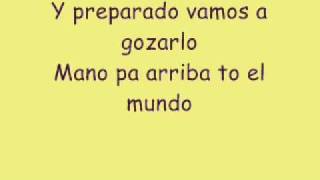 Y preparado vamos a gozarlo
Mano pa arriba to el mundo